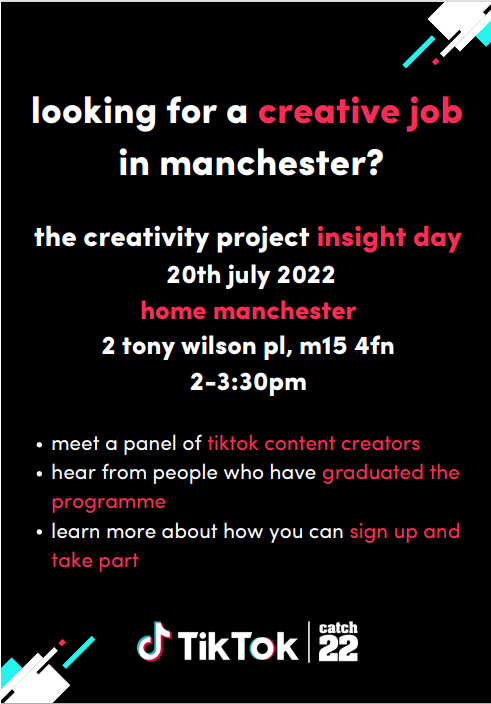 looking for a creative job in manchester?

the creativity project insight day
20th july 2022
home manchester
2 tony wilson pl, m15 4fn
2-3:30pm

• meet a panel of tiktok content creators
• hear from people who have graduated the programme
• learn more about how you can sign up and take part

TikTok
catch
22